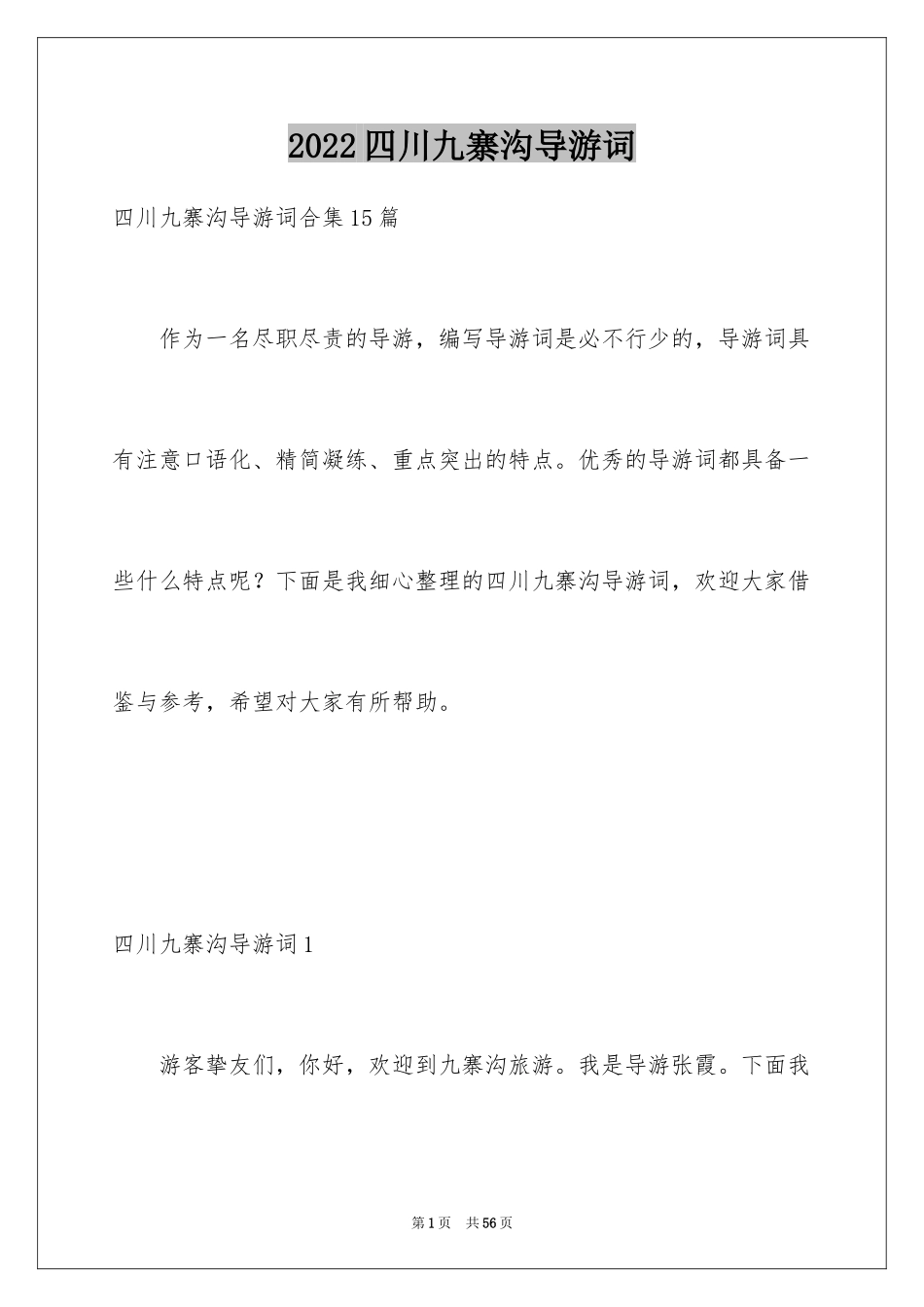 2022四川九寨沟导游词

四川九寨沟导游词合集15篇

作为一名尽职尽责的导游，编写导游词是必不行少的，导游词具有注意口语化、精简凝练、重点突出的特点。优秀的导游词都具备一些什么特点呢？下面是我细心整理的四川九寨沟导游词，欢迎大家借鉴与参考，希望对大家有所帮助。

四川九寨沟导游词1

游客挚友们，你好，欢迎到九寨沟旅游。我是导游张霞。下面我

第1页 共56页